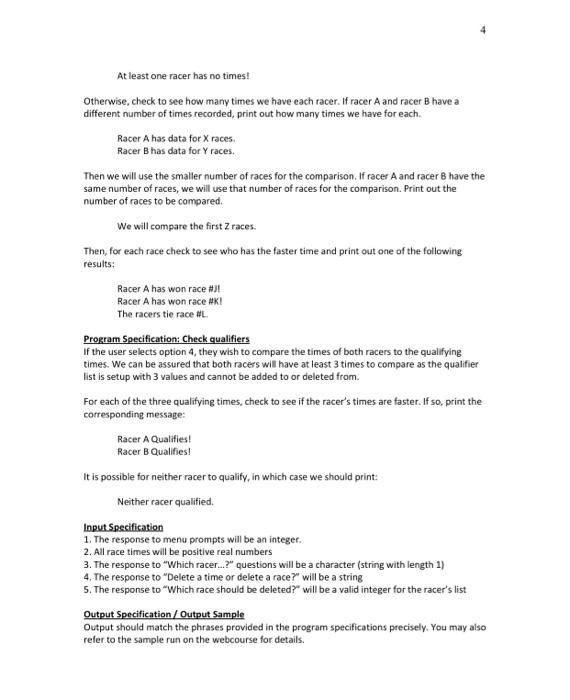 4

At least one racer has no times!

Otherwise, check to see how many times we have each racer. If racer A and racer B have a different number of times recorded, print out how many times we have for each.

Racer A has data for X races.
Racer B has data for Y races.

Then we will use the smaller number of races for the comparison. If racer A and racer B have the same number of races, we will use that number of races for the comparison. Print out the number of races to be compared.

We will compare the first Z races.

Then, for each race check to see who has the faster time and print out one of the following results:

Racer A has won race #J!
Racer A has won race #K!
The racers tie race #L.

Program Specification: Check qualifiers
If the user selects option 4, they wish to compare the times of both racers to the qualifying times. We can be assured that both racers will have at least 3 times to compare as the qualifier list is setup with 3 values and cannot be added to or deleted from.

For each of the three qualifying times, check to see if the racer's times are faster. If so, print the corresponding message:

Racer A Qualifies!
Racer B Qualifies!

It is possible for neither racer to qualify, in which case we should print:

Neither racer qualified.

Input Specification
1. The response to menu prompts will be an integer.
2. All race times will be positive real numbers
3. The response to "Which racer...?" questions will be a character (string with length 1)
4. The response to "Delete a time or delete a race?" will be a string
5. The response to "Which race should be deleted?" will be a valid integer for the racer's list

Output Specification / Output Sample
Output should match the phrases provided in the program specifications precisely. You may also refer to the sample run on the webcourse for details.